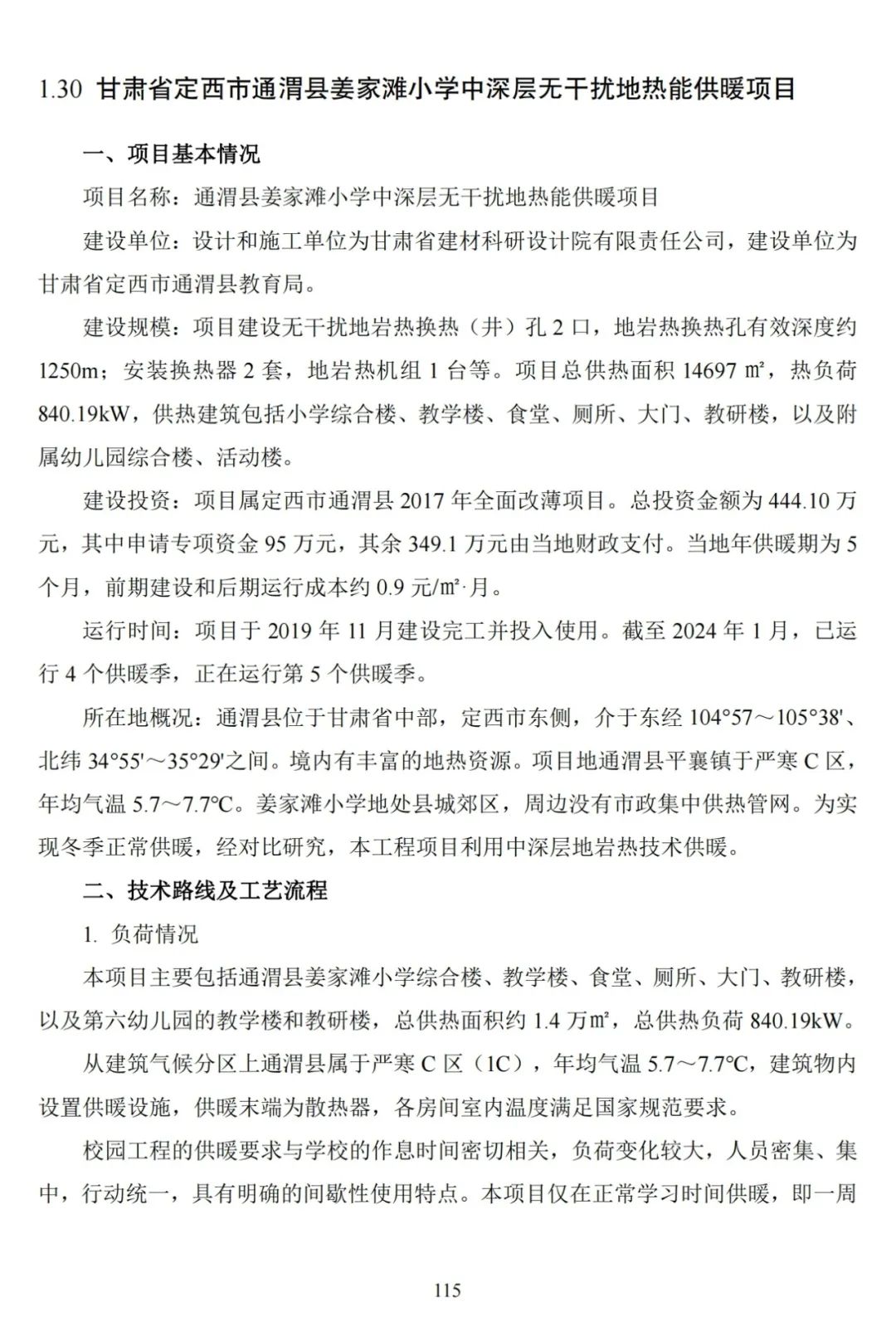 1.30 甘肃省定西市通渭县姜家滩小学中深层无干扰地热能供暖项目

一、项目基本情况

项目名称：通渭县姜家滩小学中深层无干扰地热能供暖项目

建设单位：设计和施工单位为甘肃省建材科研设计院有限责任公司，建设单位为甘肃省定西市通渭县教育局。

建设规模：项目建设无干扰地岩热换热（井）孔 2 口，地岩热换热孔有效深度约 1250m；安装换热器 2 套，地岩热机组 1 台等。项目总供热面积 14697 ㎡，热负荷 840.19kW，供热建筑包括小学综合楼、教学楼、食堂、厕所、大门、教研楼，以及附属幼儿园综合楼、活动楼。

建设投资：项目属定西市通渭县 2017 年全面改薄项目。总投资金额为 444.10 万元，其中申请专项资金 95 万元，其余 349.1 万元由当地财政支付。当地年供暖期为 5 个月，前期建设和后期运行成本约 0.9 元/㎡·月。

运行时间：项目于 2019 年 11 月建设完工并投入使用。截至 2024 年 1 月，已运行 4 个供暖季，正在运行第 5 个供暖季。

所在地概况：通渭县位于甘肃省中部，定西市东侧，介于东经 104°57～105°38'、北纬 34°55'～35°29'之间。境内有丰富的地热资源。项目地通渭县平襄镇于严寒 C 区，年均气温 5.7～7.7℃。姜家滩小学地处县城郊区，周边没有市政集中供热管网。为实现冬季正常供暖，经对比研究，本工程项目利用中深层地岩热技术供暖。

二、技术路线及工艺流程

1. 负荷情况

本项目主要包括通渭县姜家滩小学综合楼、教学楼、食堂、厕所、大门、教研楼，以及第六幼儿园的教学楼和教研楼，总供热面积约 1.4 万㎡，总供热负荷 840.19kW。

从建筑气候分区上通渭县属于严寒 C 区（1C），年均气温 5.7～7.7℃，建筑物内设置供暖设施，供暖末端为散热器，各房间室内温度满足国家规范要求。

校园工程的供暖要求与学校的作息时间密切相关，负荷变化较大，人员密集、集中，行动统一，具有明确的间歇性使用特点。本项目仅在正常学习时间供暖，即一周

115